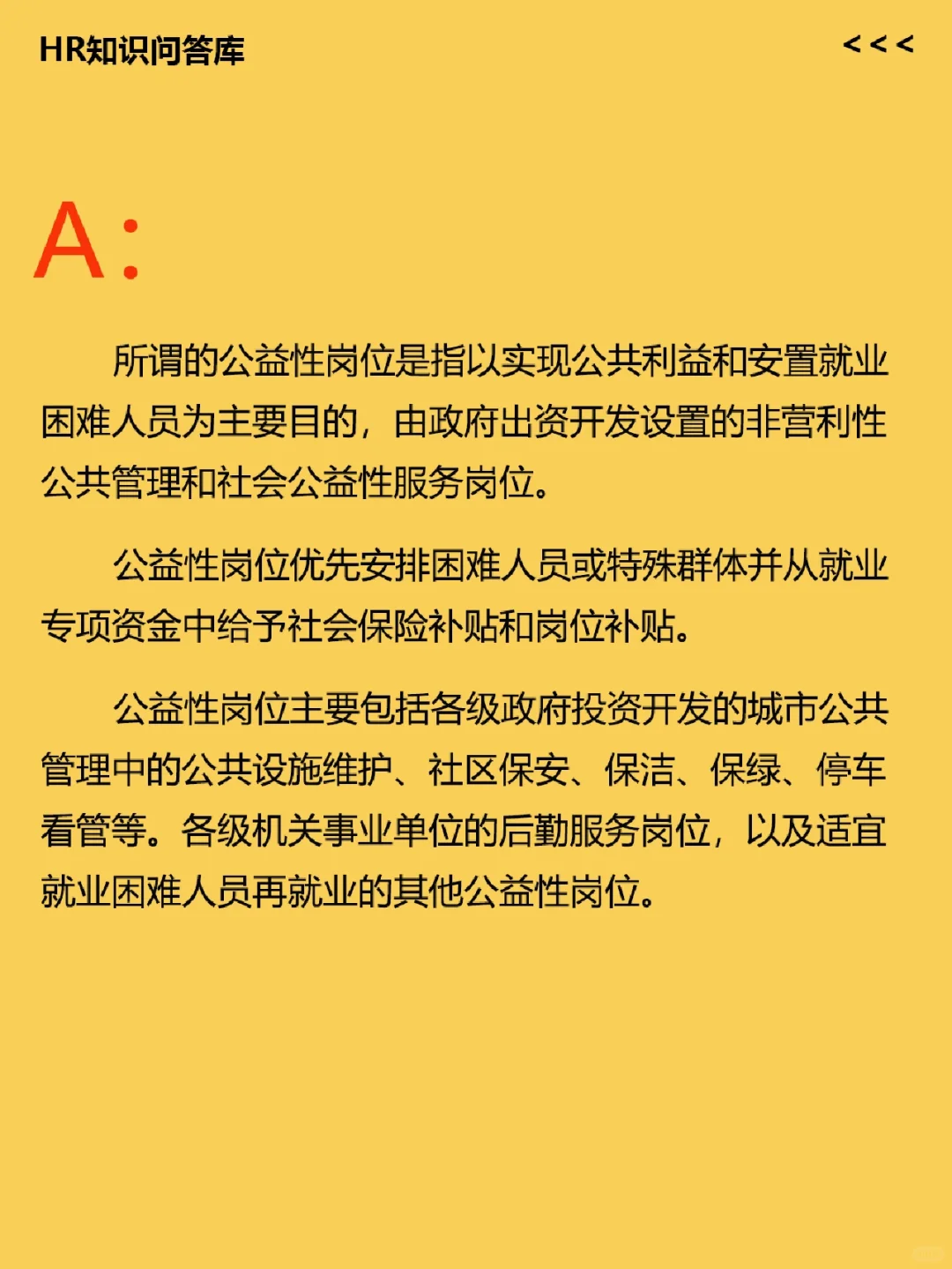 HR知识问答库

<<<

A:

所谓的公益性岗位是指以实现公共利益和安置就业困难人员为主要目的，由政府出资开发设置的非营利性公共管理和社会公益性服务岗位。

公益性岗位优先安排困难人员或特殊群体并从就业专项资金中给予社会保险补贴和岗位补贴。

公益性岗位主要包括各级政府投资开发的城市公共管理中的公共设施维护、社区保安、保洁、保绿、停车看管等。各级机关事业单位的后勤服务岗位，以及适宜就业困难人员再就业的其他公益性岗位。